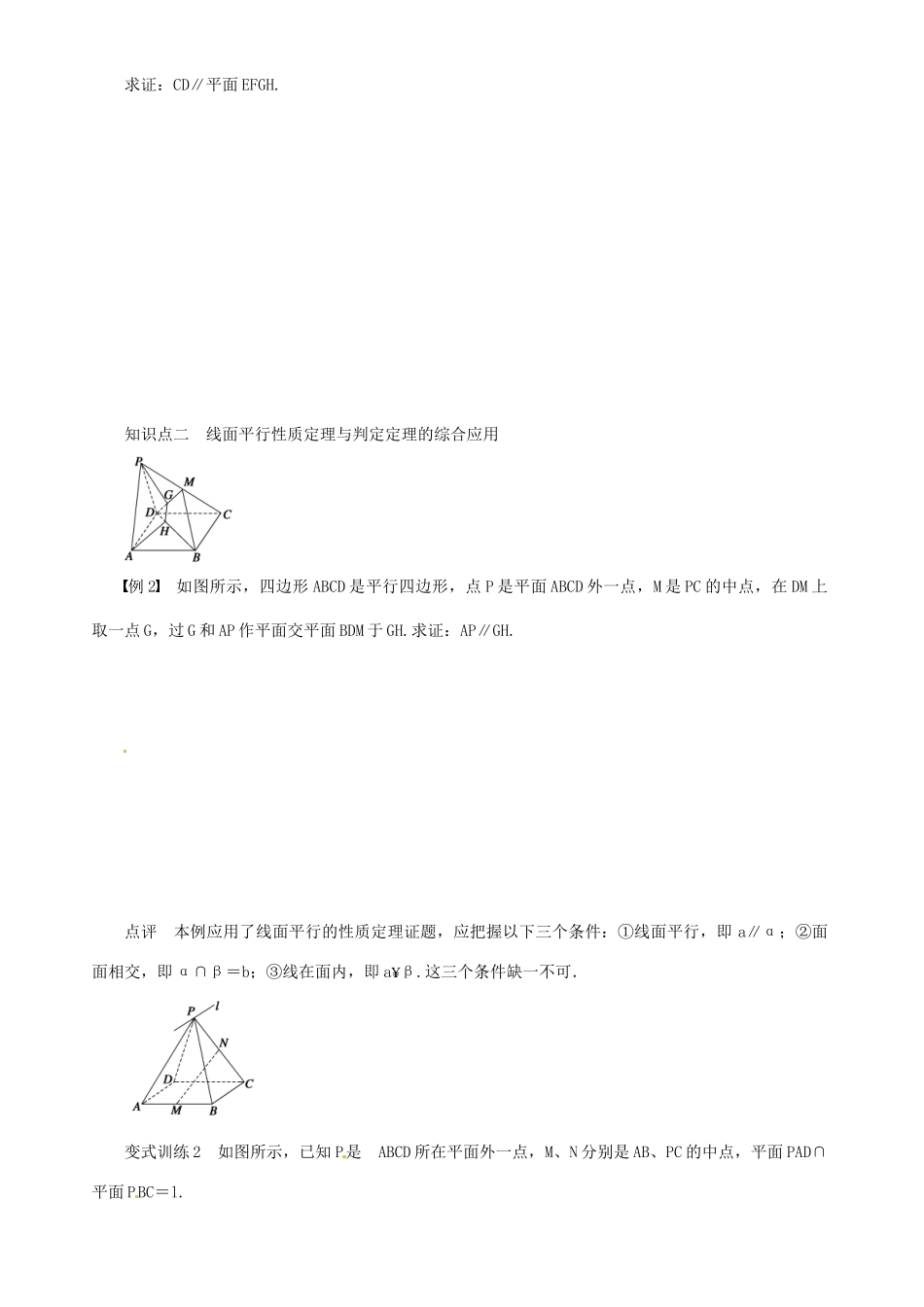 求证：CD∥平面EFGH.

知识点二 线面平行性质定理与判定定理的综合应用

P M G D C H A B

【例2】 如图所示，四边形ABCD是平行四边形，点P是平面ABCD外一点，M是PC的中点，在DM上取一点G，过G和AP作平面交平面BDM于GH.求证：AP∥GH.

点评 本例应用了线面平行的性质定理证题，应把握以下三个条件：①线面平行，即a∥α；②面面相交，即α∩β＝b；③线在面内，即a¥β.这三个条件缺一不可.

P l N D C A M B

变式训练2 如图所示，已知P是 ABCD所在平面外一点，M、N分别是AB、PC的中点，平面PAD∩平面PBC＝l.